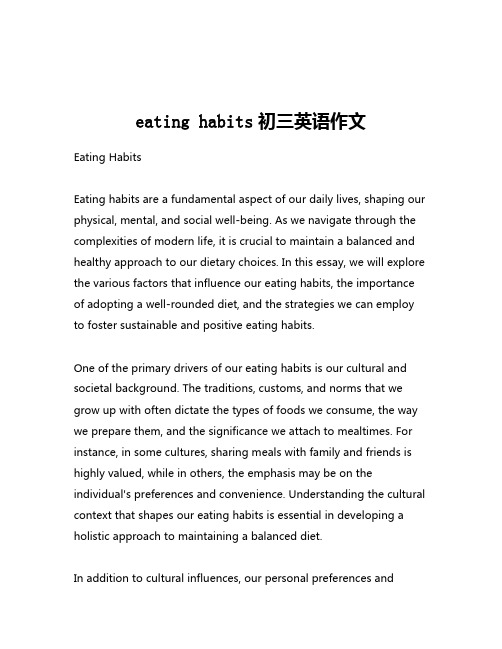 eating habits 初三英语作文

Eating Habits

Eating habits are a fundamental aspect of our daily lives, shaping our physical, mental, and social well-being. As we navigate through the complexities of modern life, it is crucial to maintain a balanced and healthy approach to our dietary choices. In this essay, we will explore the various factors that influence our eating habits, the importance of adopting a well-rounded diet, and the strategies we can employ to foster sustainable and positive eating habits.

One of the primary drivers of our eating habits is our cultural and societal background. The traditions, customs, and norms that we grow up with often dictate the types of foods we consume, the way we prepare them, and the significance we attach to mealtimes. For instance, in some cultures, sharing meals with family and friends is highly valued, while in others, the emphasis may be on the individual's preferences and convenience. Understanding the cultural context that shapes our eating habits is essential in developing a holistic approach to maintaining a balanced diet.

In addition to cultural influences, our personal preferences and